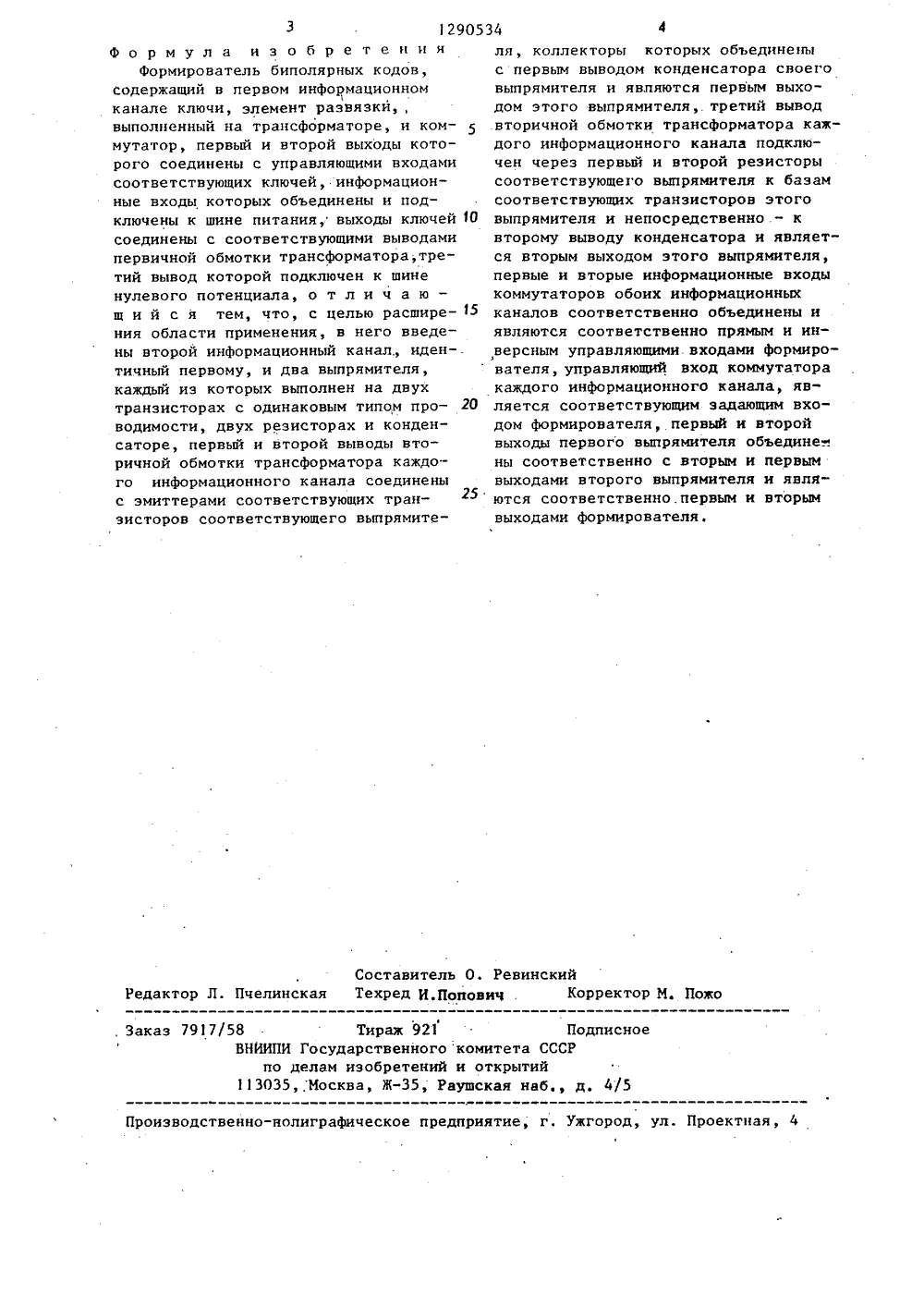 3 1290534 4

Формула изобретения

Формирователь биполярных кодов, содержащий в первом информационном канале ключи, элемент развязки, выполненный на трансформаторе, и коммутатор, первый и второй выходы которого соединены с управляющими входами соответствующих ключей, информационные входы которых объединены и подключены к шине питания, выходы ключей соединены с соответствующими выводами первичной обмотки трансформатора, третий вывод которой подключен к шине нулевого потенциала, отличающийся тем, что, с целью расширения области применения, в него введены второй информационный канал, идентичный первому, и два выпрямителя, каждый из которых выполнен на двух транзисторах с одинаковым типом проводимости, двух резисторах и конденсаторе, первый и второй выводы вторичной обмотки трансформатора каждого информационного канала соединены с эмиттерами соответствующих транзисторов соответствующего выпрямителя, коллекторы которых объединены с первым выводом конденсатора своего выпрямителя и являются первым выходом этого выпрямителя, третий вывод вторичной обмотки трансформатора каждого информационного канала подключен через первый и второй резисторы соответствующего выпрямителя к базам соответствующих транзисторов этого выпрямителя и непосредственно - к второму выводу конденсатора и является вторым выходом этого выпрямителя, первые и вторые информационные входы коммутаторов обоих информационных каналов соответственно объединены и являются соответственно прямым и инверсным управляющими входами формирователя, управляющий вход коммутатора каждого информационного канала, является соответствующим задающим входом формирователя, первый и второй выходы первого выпрямителя объединены соответственно с вторым и первым выходами второго выпрямителя и являются соответственно первым и вторым выходами формирователя.

5
10
15
20
25

Составитель О. Ревинский
Редактор Л. Пчелинская Техред И.Попович Корректор М. Пожо

Заказ 7917/58 Тираж 921 Подписное
ВНИИПИ Государственного комитета СССР
по делам изобретений и открытий
113035, Москва, Ж-35, Раушская наб., д. 4/5

Производственно-полиграфическое предприятие, г. Ужгород, ул. Проектная, 4